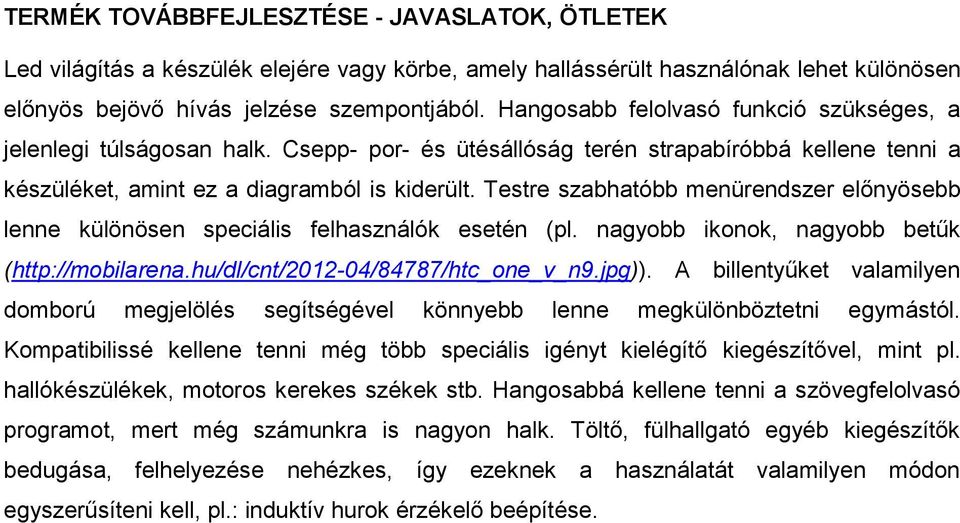 TERMÉK TOVÁBBFEJLESZTÉSE - JAVASLATOK, ÖTLETEK

Led világítás a készülék elejére vagy körbe, amely hallássérült használónak lehet különösen előnyös bejövő hívás jelzése szempontjából. Hangosabb felolvasó funkció szükséges, a jelenlegi túlságosan halk. Csepp- por- és ütésállóság terén strapabíróbbá kellene tenni a készüléket, amint ez a diagramból is kiderült. Testre szabhatóbb menürendszer előnyösebb lenne különösen speciális felhasználók esetén (pl. nagyobb ikonok, nagyobb betűk (http://mobilarena.hu/dl/cnt/2012-04/84787/htc_one_v_n9.jpg)). A billentyűket valamilyen domború megjelölés segítségével könnyebb lenne megkülönböztetni egymástól. Kompatibilissé kellene tenni még több speciális igényt kielégítő kiegészítővel, mint pl. hallókészülékek, motoros kerekes székek stb. Hangosabbá kellene tenni a szövegfelolvasó programot, mert még számunkra is nagyon halk. Töltő, fülhallgató egyéb kiegészítők bedugása, felhelyezése nehézkes, így ezeknek a használatát valamilyen módon egyszerűsíteni kell, pl.: induktív hurok érzékelő beépítése.